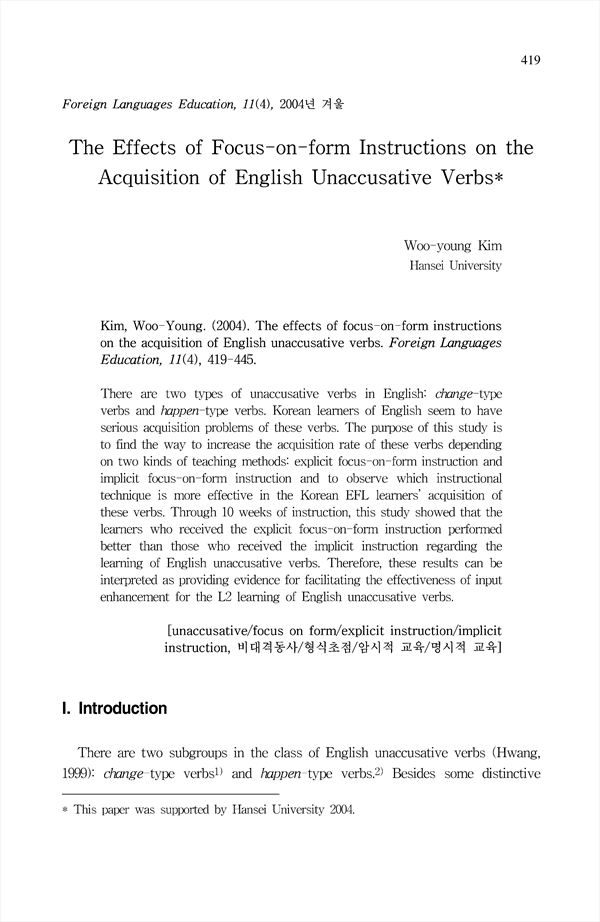 419

Foreign Languages Education, 11(4), 2004년 겨울

The Effects of Focus-on-form Instructions on the Acquisition of English Unaccusative Verbs*

Woo-young Kim
Hansei University

Kim, Woo-Young. (2004). The effects of focus-on-form instructions on the acquisition of English unaccusative verbs. Foreign Languages Education, 11(4), 419-445.

There are two types of unaccusative verbs in English: change-type verbs and happen-type verbs. Korean learners of English seem to have serious acquisition problems of these verbs. The purpose of this study is to find the way to increase the acquisition rate of these verbs depending on two kinds of teaching methods: explicit focus-on-form instruction and implicit focus-on-form instruction and to observe which instructional technique is more effective in the Korean EFL learners' acquisition of these verbs. Through 10 weeks of instruction, this study showed that the learners who received the explicit focus-on-form instruction performed better than those who received the implicit instruction regarding the learning of English unaccusative verbs. Therefore, these results can be interpreted as providing evidence for facilitating the effectiveness of input enhancement for the L2 learning of English unaccusative verbs.

[unaccusative/focus on form/explicit instruction/implicit instruction, 비대격동사/형식초점/암시적 교육/명시적 교육]

I. Introduction

There are two subgroups in the class of English unaccusative verbs (Hwang, 1999): change-type verbs$^{1)}$ and happen-type verbs.$^{2)}$ Besides some distinctive

* This paper was supported by Hansei University 2004.